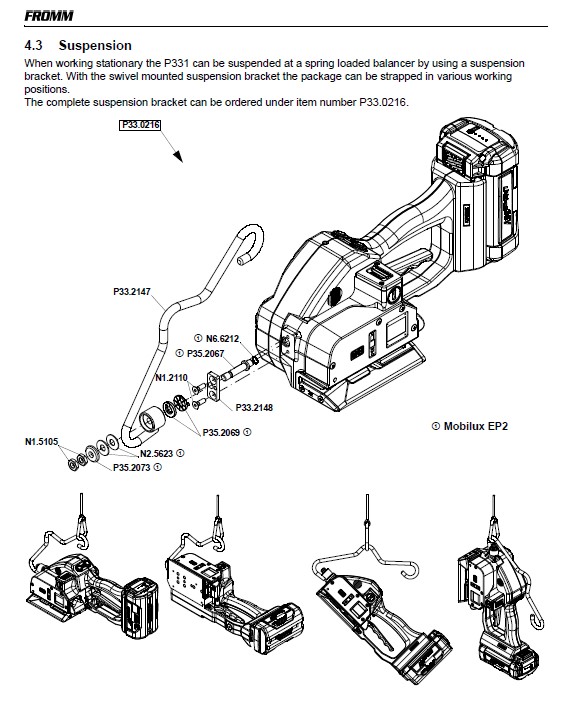 FROMM

4.3 Suspension

When working stationary the P331 can be suspended at a spring loaded balancer by using a suspension bracket. With the swivel mounted suspension bracket the package can be strapped in various working positions.
The complete suspension bracket can be ordered under item number P33.0216.

P33.0216

P33.2147

① N6.6212

① P35.2067

N1.2110

P33.2148

P35.2069 ①

N1.5105

N2.5623 ①

P35.2073 ①

① Mobilux EP2